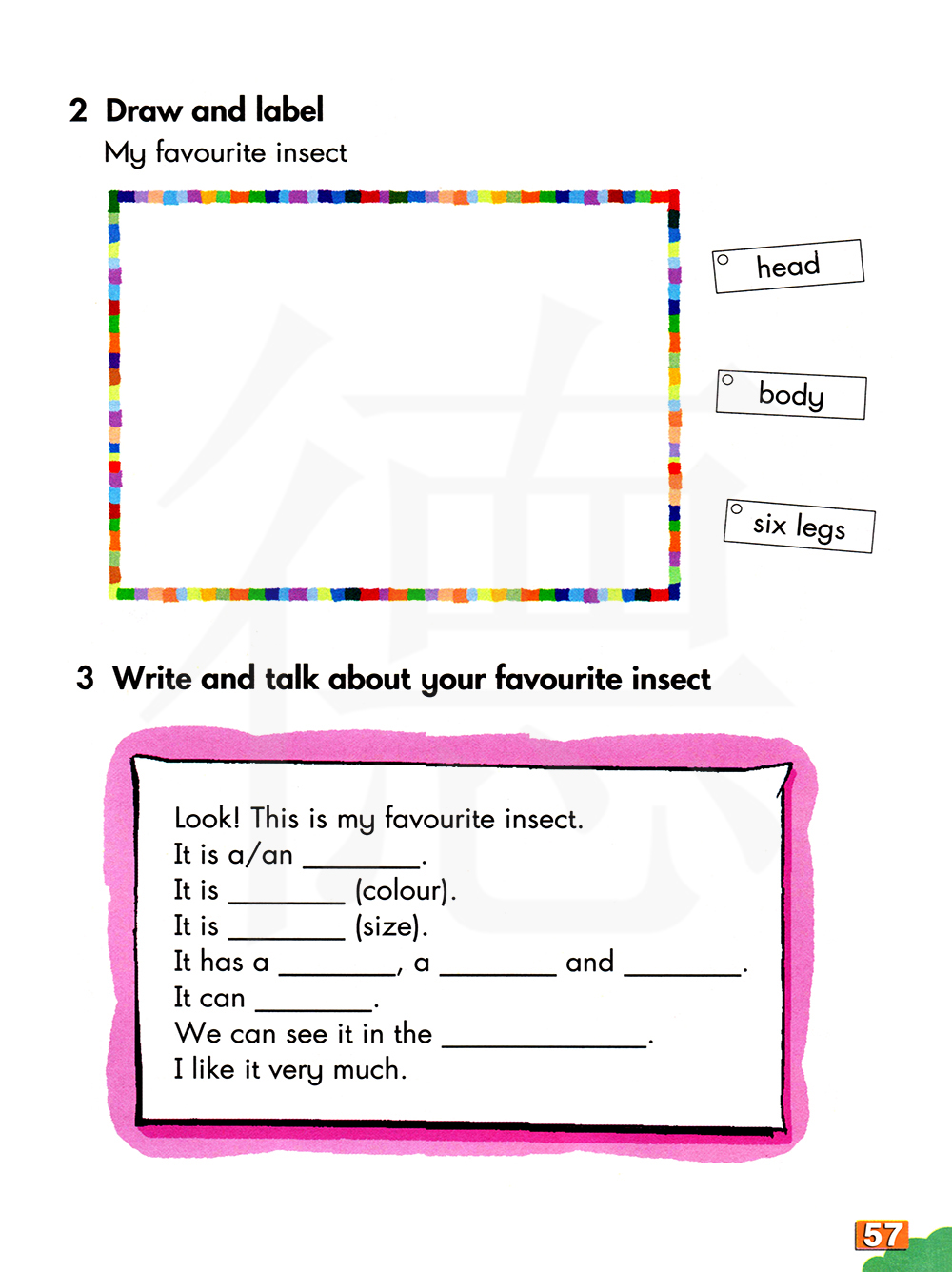 2 Draw and label

My favourite insect

head

body

six legs

3 Write and talk about your favourite insect

Look! This is my favourite insect.
It is a/an ____.
It is ____ (colour).
It is ____ (size).
It has a ____, a ____ and ____.
It can ____.
We can see it in the ____.
I like it very much.

57

德